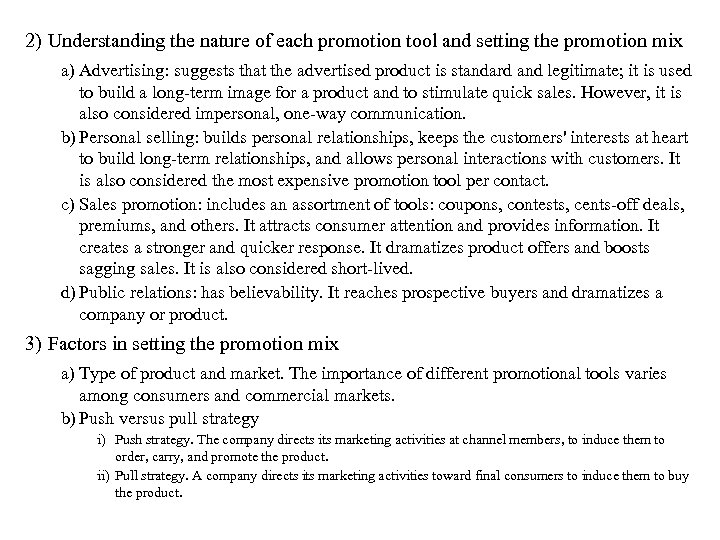 2) Understanding the nature of each promotion tool and setting the promotion mix

a) Advertising: suggests that the advertised product is standard and legitimate; it is used to build a long-term image for a product and to stimulate quick sales. However, it is also considered impersonal, one-way communication.

b) Personal selling: builds personal relationships, keeps the customers' interests at heart to build long-term relationships, and allows personal interactions with customers. It is also considered the most expensive promotion tool per contact.

c) Sales promotion: includes an assortment of tools: coupons, contests, cents-off deals, premiums, and others. It attracts consumer attention and provides information. It creates a stronger and quicker response. It dramatizes product offers and boosts sagging sales. It is also considered short-lived.

d) Public relations: has believability. It reaches prospective buyers and dramatizes a company or product.

3) Factors in setting the promotion mix

a) Type of product and market. The importance of different promotional tools varies among consumers and commercial markets.

b) Push versus pull strategy

i) Push strategy. The company directs its marketing activities at channel members, to induce them to order, carry, and promote the product.

ii) Pull strategy. A company directs its marketing activities toward final consumers to induce them to buy the product.